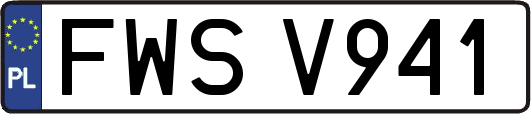 PL

FWS V941